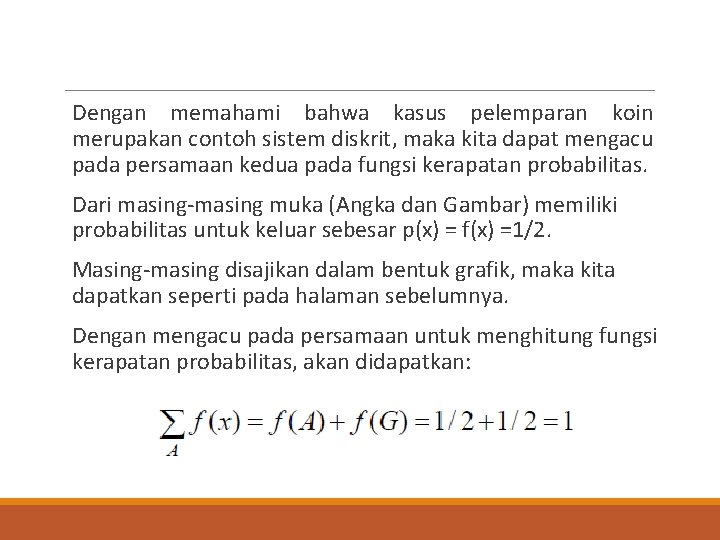 Dengan memahami bahwa kasus pelemparan koin merupakan contoh sistem diskrit, maka kita dapat mengacu pada persamaan kedua pada fungsi kerapatan probabilitas.

Dari masing-masing muka (Angka dan Gambar) memiliki probabilitas untuk keluar sebesar p(x) = f(x) =1/2.

Masing-masing disajikan dalam bentuk grafik, maka kita dapatkan seperti pada halaman sebelumnya.

Dengan mengacu pada persamaan untuk menghitung fungsi kerapatan probabilitas, akan didapatkan:

$\sum_{A} f(x) = f(A) + f(G) = 1/2 + 1/2 = 1$